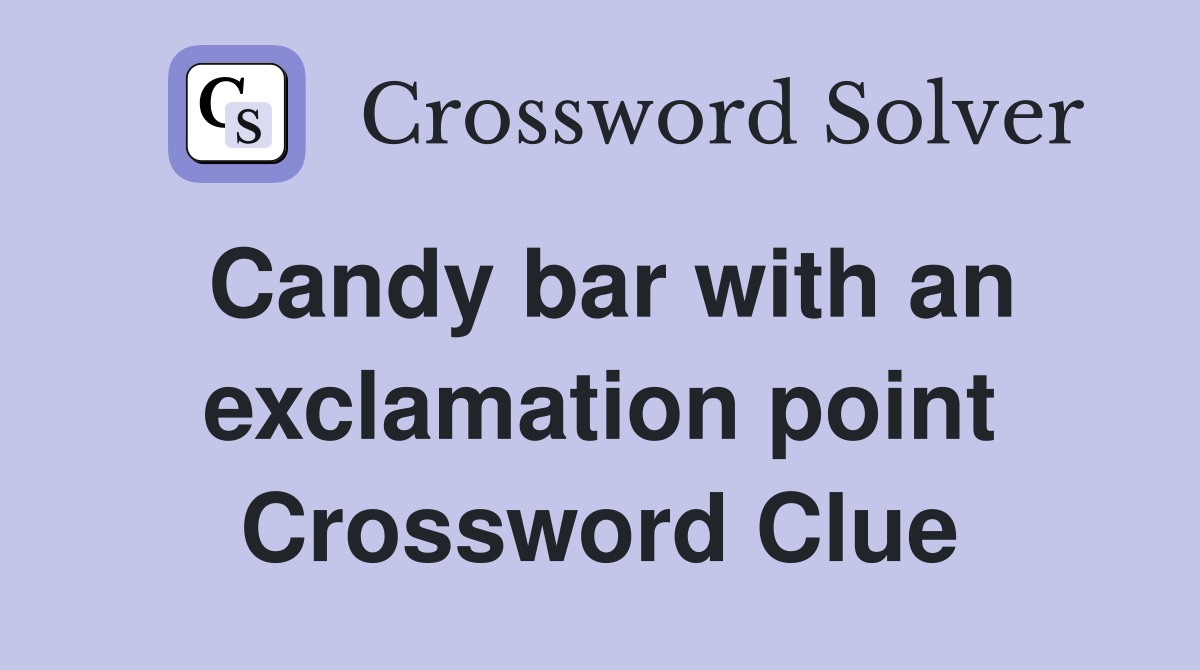 CS

Crossword Solver

Candy bar with an exclamation point Crossword Clue